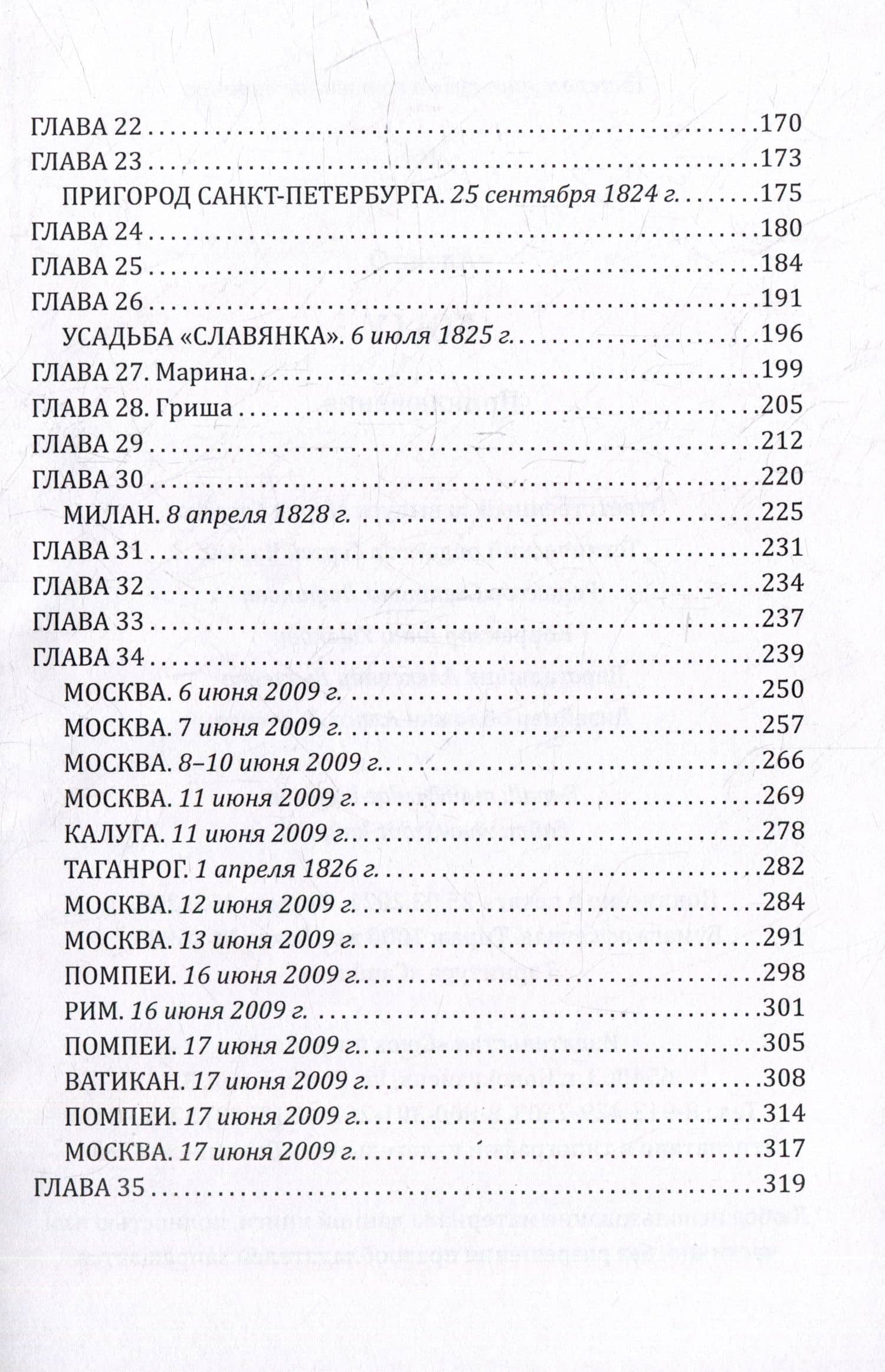 ГЛАВА 22 170
ГЛАВА 23 173
ПРИГОРОД САНКТ-ПЕТЕРБУРГА. 25 сентября 1824 г. 175
ГЛАВА 24 180
ГЛАВА 25 184
ГЛАВА 26 191
УСАДЬБА «СЛАВЯНКА». 6 июля 1825 г. 196
ГЛАВА 27. Марина 199
ГЛАВА 28. Гриша 205
ГЛАВА 29 212
ГЛАВА 30 220
МИЛАН. 8 апреля 1828 г. 225
ГЛАВА 31 231
ГЛАВА 32 234
ГЛАВА 33 237
ГЛАВА 34 239
МОСКВА. 6 июня 2009 г. 250
МОСКВА. 7 июня 2009 г. 257
МОСКВА. 8–10 июня 2009 г. 266
МОСКВА. 11 июня 2009 г. 269
КАЛУГА. 11 июня 2009 г. 278
ТАГАНРОГ. 1 апреля 1826 г. 282
МОСКВА. 12 июня 2009 г. 284
МОСКВА. 13 июня 2009 г. 291
ПОМПЕИ. 16 июня 2009 г. 298
РИМ. 16 июня 2009 г. 301
ПОМПЕИ. 17 июня 2009 г. 305
ВАТИКАН. 17 июня 2009 г. 308
ПОМПЕИ. 17 июня 2009 г. 314
МОСКВА. 17 июня 2009 г. 317
ГЛАВА 35 319